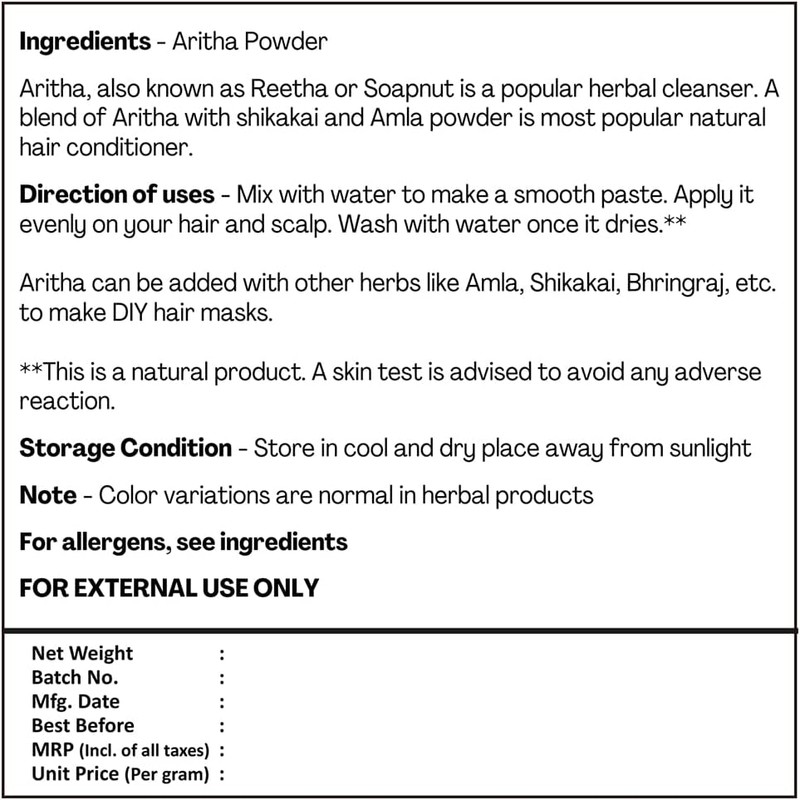 Ingredients - Aritha Powder

Aritha, also known as Reetha or Soapnut is a popular herbal cleanser. A blend of Aritha with shikakai and Amla powder is most popular natural hair conditioner.

Direction of uses - Mix with water to make a smooth paste. Apply it evenly on your hair and scalp. Wash with water once it dries.**

Aritha can be added with other herbs like Amla, Shikakai, Bhringraj, etc. to make DIY hair masks.

**This is a natural product. A skin test is advised to avoid any adverse reaction.

Storage Condition - Store in cool and dry place away from sunlight

Note - Color variations are normal in herbal products

For allergens, see ingredients

FOR EXTERNAL USE ONLY

Net Weight :
Batch No. :
Mfg. Date :
Best Before :
MRP (Incl. of all taxes) :
Unit Price (Per gram) :